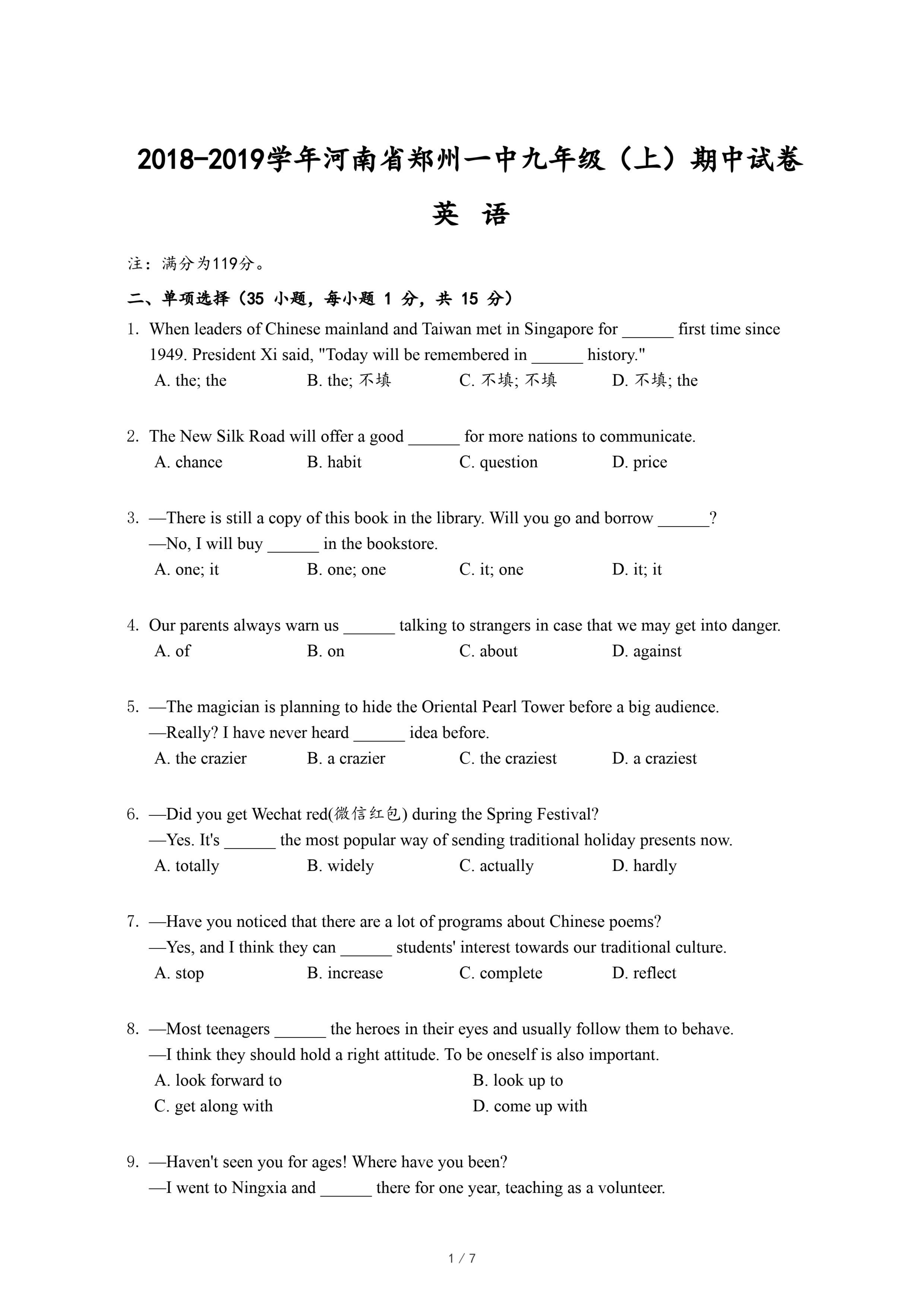 2018-2019学年河南省郑州一中九年级（上）期中试卷

英 语

注：满分为119分。

二、单项选择（35 小题，每小题 1 分，共 15 分）

1. When leaders of Chinese mainland and Taiwan met in Singapore for ______ first time since 1949. President Xi said, "Today will be remembered in ______ history."
A. the; the B. the; 不填 C. 不填; 不填 D. 不填; the

2. The New Silk Road will offer a good ______ for more nations to communicate.
A. chance B. habit C. question D. price

3. —There is still a copy of this book in the library. Will you go and borrow ______?
—No, I will buy ______ in the bookstore.
A. one; it B. one; one C. it; one D. it; it

4. Our parents always warn us ______ talking to strangers in case that we may get into danger.
A. of B. on C. about D. against

5. —The magician is planning to hide the Oriental Pearl Tower before a big audience.
—Really? I have never heard ______ idea before.
A. the crazier B. a crazier C. the craziest D. a craziest

6. —Did you get Wechat red(微信红包) during the Spring Festival?
—Yes. It's ______ the most popular way of sending traditional holiday presents now.
A. totally B. widely C. actually D. hardly

7. —Have you noticed that there are a lot of programs about Chinese poems?
—Yes, and I think they can ______ students' interest towards our traditional culture.
A. stop B. increase C. complete D. reflect

8. —Most teenagers ______ the heroes in their eyes and usually follow them to behave.
—I think they should hold a right attitude. To be oneself is also important.
A. look forward to B. look up to
C. get along with D. come up with

9. —Haven't seen you for ages! Where have you been?
—I went to Ningxia and ______ there for one year, teaching as a volunteer.

1 / 7